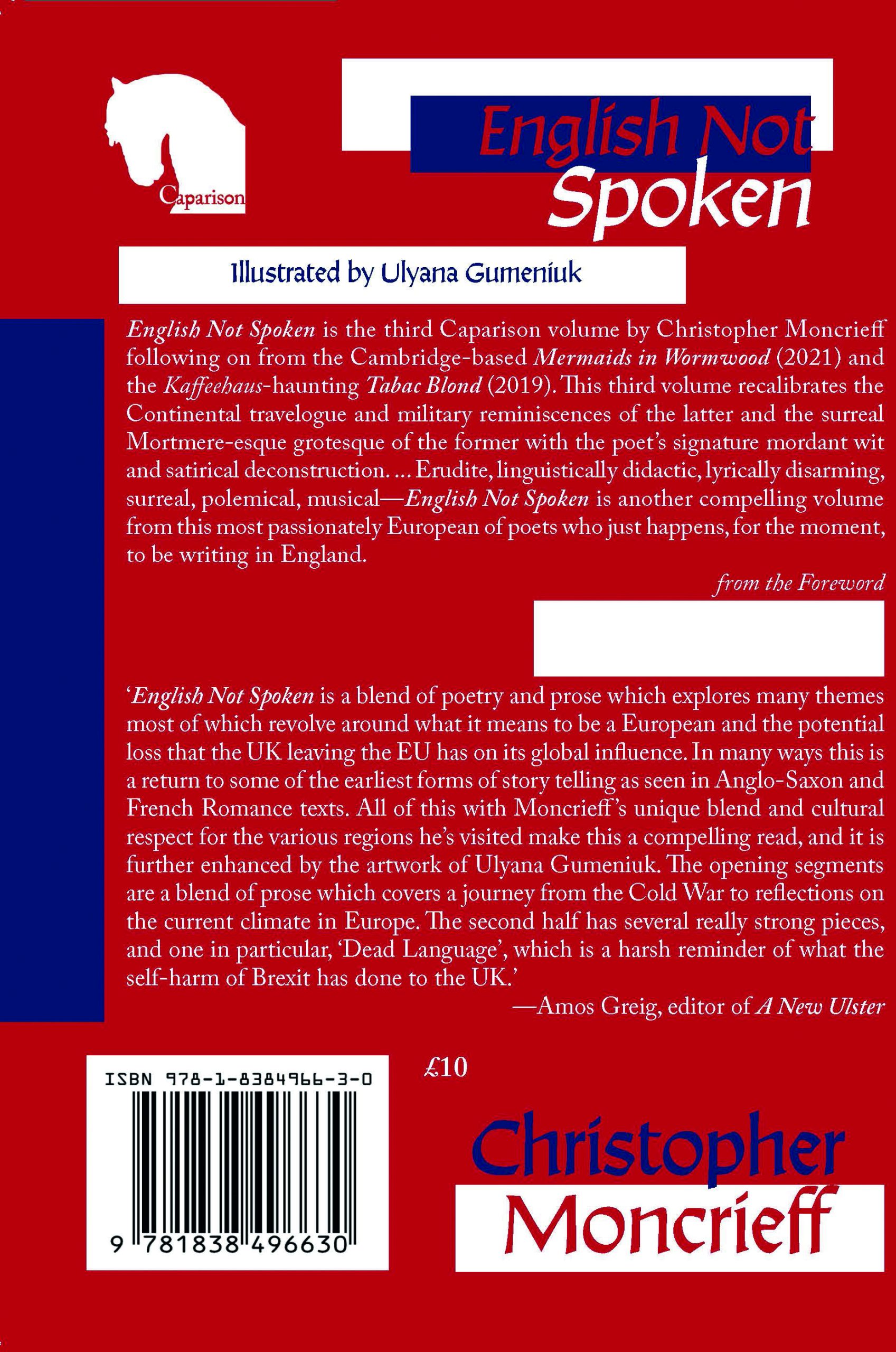 Caparison

English Not Spoken

Illustrated by Ulyana Gumeniuk

English Not Spoken is the third Caparison volume by Christopher Moncrieff following on from the Cambridge-based Mermaids in Wormwood (2021) and the Kaffeehaus-haunting Tabac Blond (2019). This third volume recalibrates the Continental travelogue and military reminiscences of the latter and the surreal Mortmere-esque grotesque of the former with the poet's signature mordant wit and satirical deconstruction. ... Erudite, linguistically didactic, lyrically disarming, surreal, polemical, musical—English Not Spoken is another compelling volume from this most passionately European of poets who just happens, for the moment, to be writing in England.

from the Foreword

'English Not Spoken is a blend of poetry and prose which explores many themes most of which revolve around what it means to be a European and the potential loss that the UK leaving the EU has on its global influence. In many ways this is a return to some of the earliest forms of story telling as seen in Anglo-Saxon and French Romance texts. All of this with Moncrieff's unique blend and cultural respect for the various regions he's visited make this a compelling read, and it is further enhanced by the artwork of Ulyana Gumeniuk. The opening segments are a blend of prose which covers a journey from the Cold War to reflections on the current climate in Europe. The second half has several really strong pieces, and one in particular, 'Dead Language', which is a harsh reminder of what the self-harm of Brexit has done to the UK.'

—Amos Greig, editor of A New Ulster

ISBN 978-1-8384966-3-0

9 781838 496630

£10

Christopher
Moncrieff